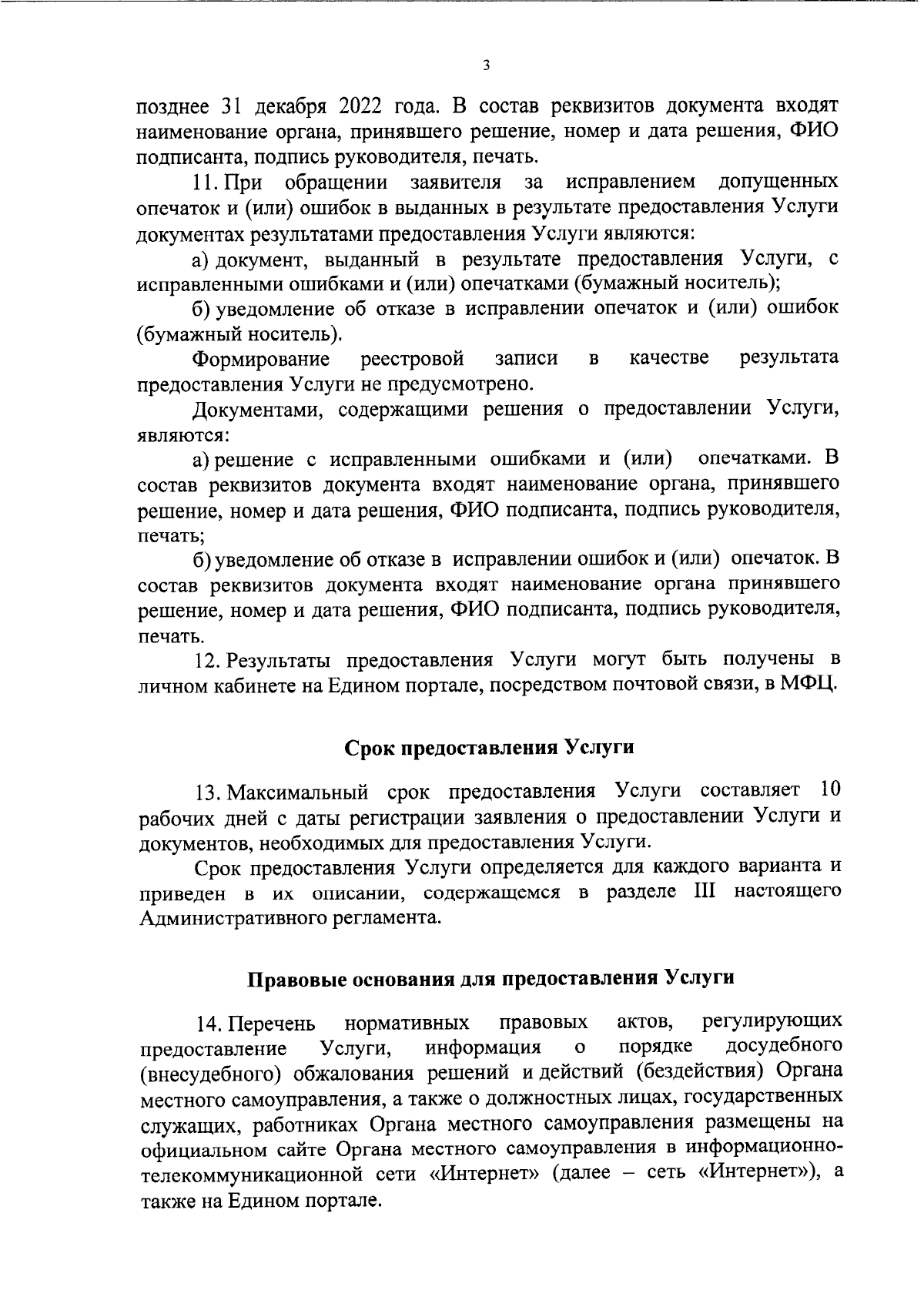 3

позднее 31 декабря 2022 года. В состав реквизитов документа входят наименование органа, принявшего решение, номер и дата решения, ФИО подписанта, подпись руководителя, печать.

11. При обращении заявителя за исправлением допущенных опечаток и (или) ошибок в выданных в результате предоставления Услуги документах результатами предоставления Услуги являются:

а) документ, выданный в результате предоставления Услуги, с исправленными ошибками и (или) опечатками (бумажный носитель);

б) уведомление об отказе в исправлении опечаток и (или) ошибок (бумажный носитель).

Формирование реестровой записи в качестве результата предоставления Услуги не предусмотрено.

Документами, содержащими решения о предоставлении Услуги, являются:

а) решение с исправленными ошибками и (или) опечатками. В состав реквизитов документа входят наименование органа, принявшего решение, номер и дата решения, ФИО подписанта, подпись руководителя, печать;

б) уведомление об отказе в исправлении ошибок и (или) опечаток. В состав реквизитов документа входят наименование органа принявшего решение, номер и дата решения, ФИО подписанта, подпись руководителя, печать.

12. Результаты предоставления Услуги могут быть получены в личном кабинете на Едином портале, посредством почтовой связи, в МФЦ.

Срок предоставления Услуги

13. Максимальный срок предоставления Услуги составляет 10 рабочих дней с даты регистрации заявления о предоставлении Услуги и документов, необходимых для предоставления Услуги.

Срок предоставления Услуги определяется для каждого варианта и приведен в их описании, содержащемся в разделе III настоящего Административного регламента.

Правовые основания для предоставления Услуги

14. Перечень нормативных правовых актов, регулирующих предоставление Услуги, информация о порядке досудебного (внесудебного) обжалования решений и действий (бездействия) Органа местного самоуправления, а также о должностных лицах, государственных служащих, работниках Органа местного самоуправления размещены на официальном сайте Органа местного самоуправления в информационно-телекоммуникационной сети «Интернет» (далее – сеть «Интернет»), а также на Едином портале.